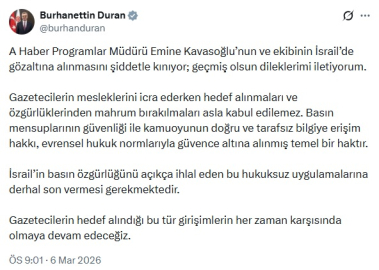 Burhanettin Duran
@burhanduran

A Haber Programlar Müdürü Emine Kavasoğlu'nun ve ekibinin İsrail'de gözaltına alınmasını şiddetle kınıyor; geçmiş olsun dileklerimi iletiyorum.

Gazetecilerin mesleklerini icra ederken hedef alınmaları ve özgürlüklerinden mahrum bırakılmaları asla kabul edilemez. Basın mensuplarının güvenliği ile kamuoyunun doğru ve tarafsız bilgiye erişim hakkı, evrensel hukuk normlarıyla güvence altına alınmış temel bir haktır.

İsrail'in basın özgürlüğünü açıkça ihlal eden bu hukuksuz uygulamalarına derhal son vermesi gerekmektedir.

Gazetecilerin hedef alındığı bu tür girişimlerin her zaman karşısında olmaya devam edeceğiz.

ÖS 9:01 · 6 Mar 2026